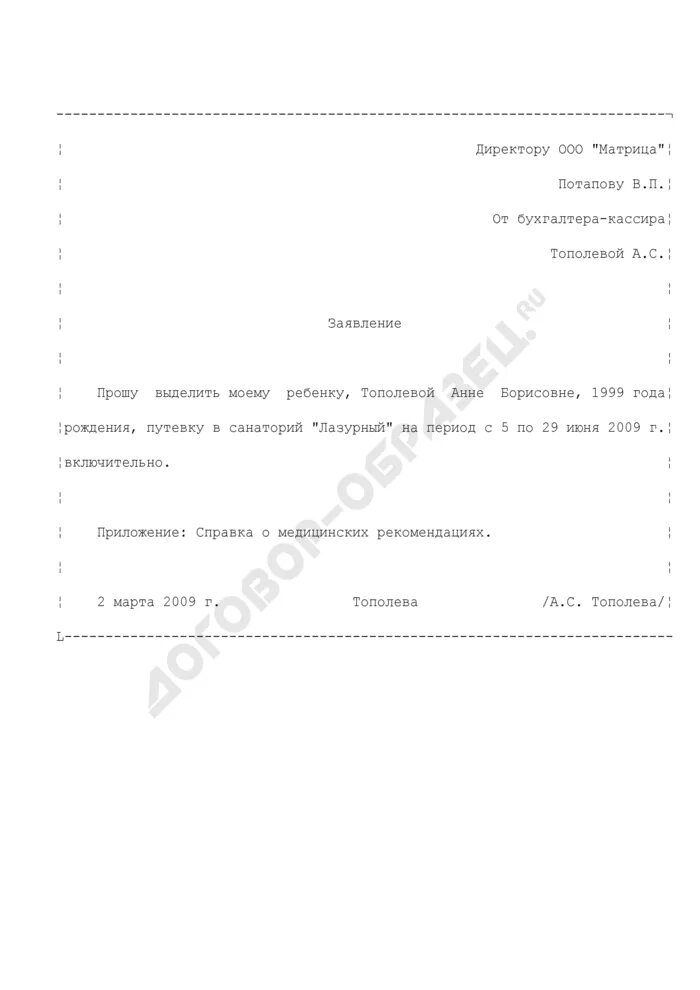 Директору ООО "Матрица"

Потапову В.П.

От бухгалтера-кассира

Тополевой А.С.

Заявление

Прошу выделить моему ребенку, Тополевой Анне Борисовне, 1999 года рождения, путевку в санаторий "Лазурный" на период с 5 по 29 июня 2009 г. включительно.

Приложение: Справка о медицинских рекомендациях.

2 марта 2009 г. Тополева /А.С. Тополева/

ДОГОВОР-ОБРАЗЕЦ.ru